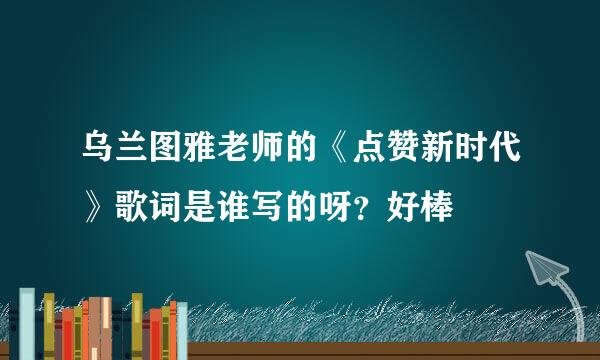 乌兰图雅老师的《点赞新时代》歌词是谁写的呀？好棒